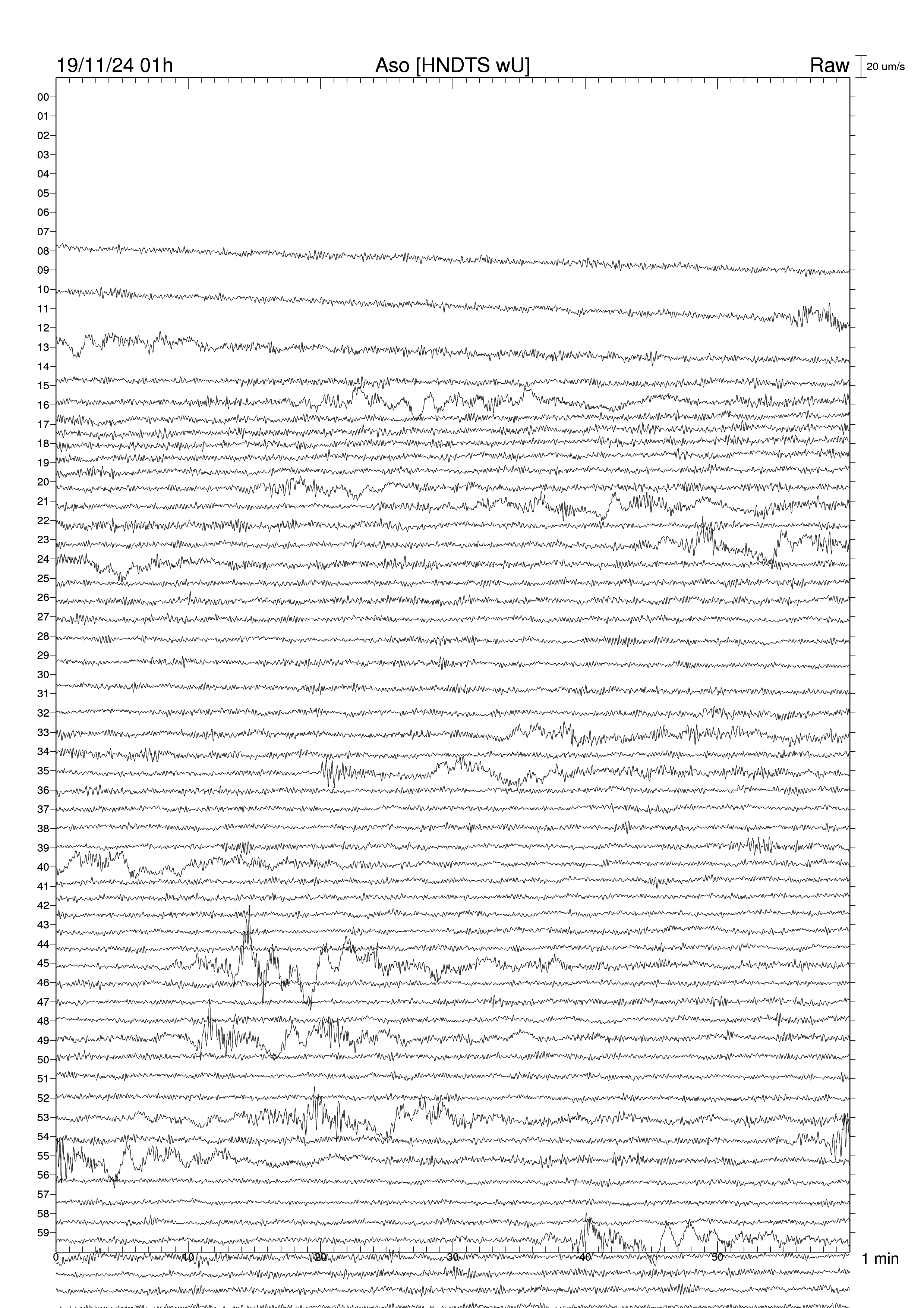 19/11/24 01h Aso [HNDTS wU] Raw 20 um/s

00
01
02
03
04
05
06
07
08
09
10
11
12
13
14
15
16
17
18
19
20
21
22
23
24
25
26
27
28
29
30
31
32
33
34
35
36
37
38
39
40
41
42
43
44
45
46
47
48
49
50
51
52
53
54
55
56
57
58
59

0 10 20 30 40 50 1 min